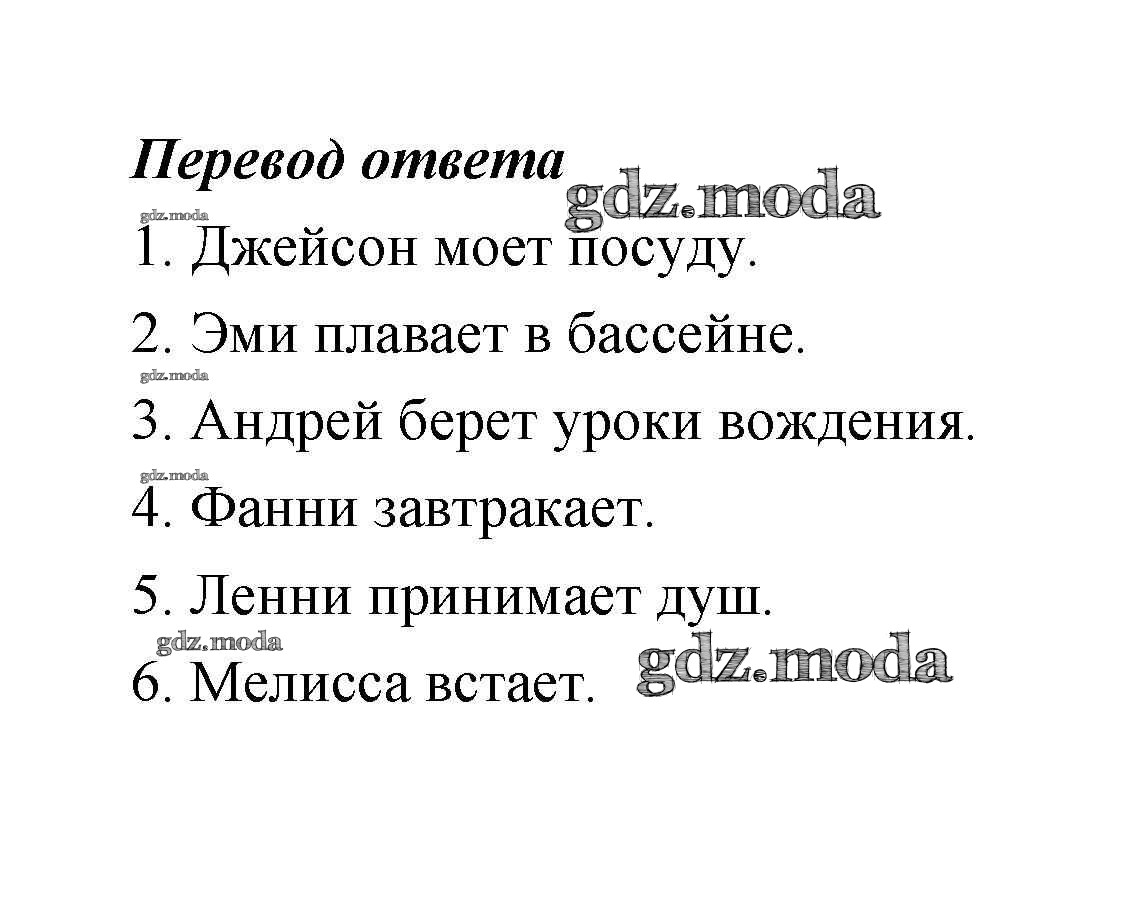 Перевод ответа
gdz.moda
gdz.moda
1. Джейсон моет посуду.
2. Эми плавает в бассейне.
gdz.moda
3. Андрей берет уроки вождения.
gdz.moda
4. Фанни завтракает.
5. Ленни принимает душ.
gdz.moda
6. Мелисса встает.
gdz.moda